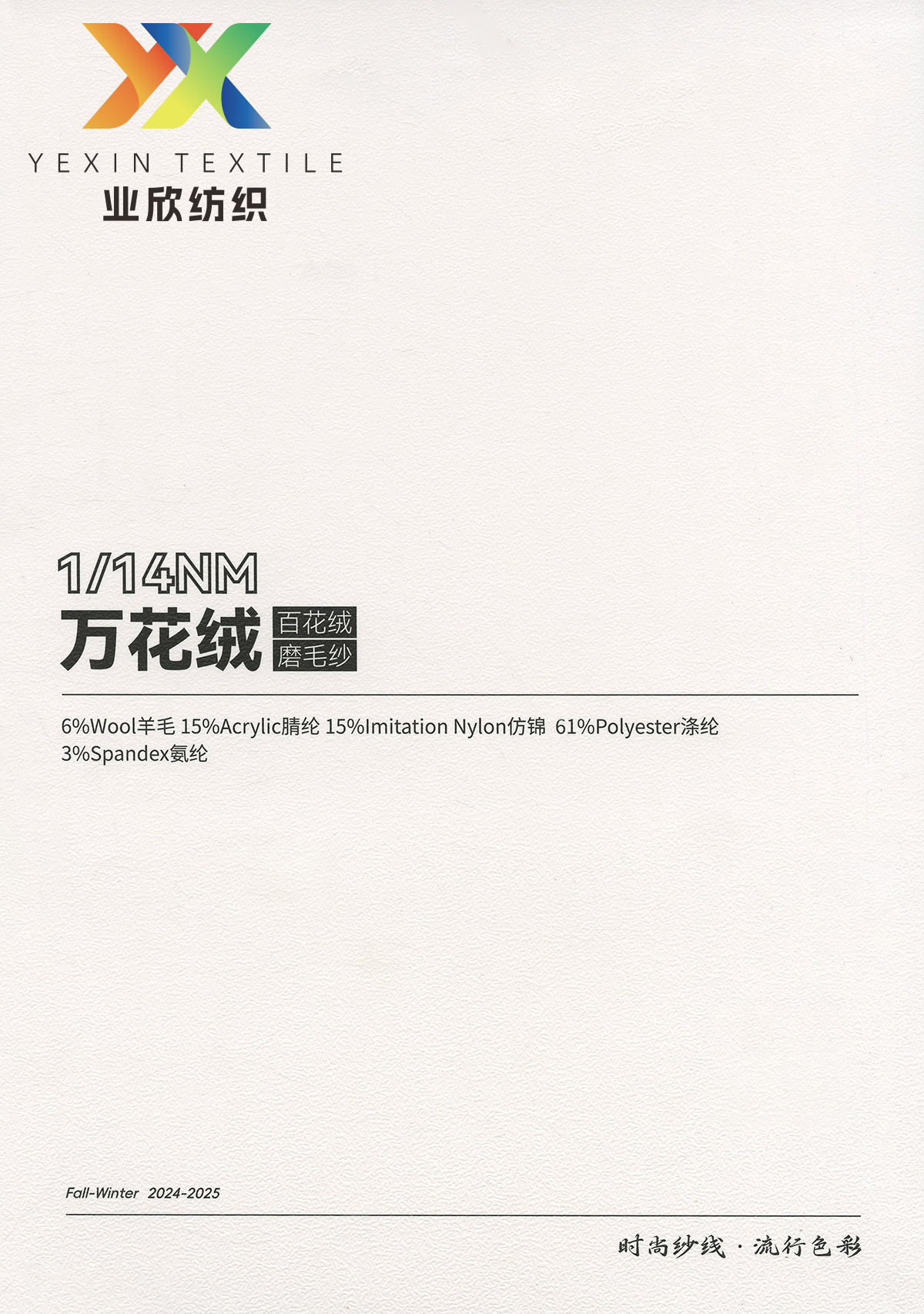 YEXIN TEXTILE
业欣纺织

1/14NM
万花绒
百花绒
磨毛纱

6%Wool羊毛 15%Acrylic腈纶 15%Imitation Nylon仿锦 61%Polyester涤纶 3%Spandex氨纶

Fall-Winter 2024-2025

时尚纱线·流行色彩